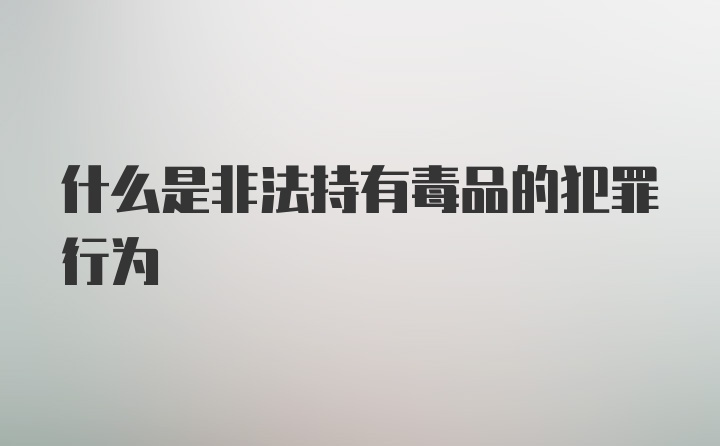 什么是非法持有毒品的犯罪行为